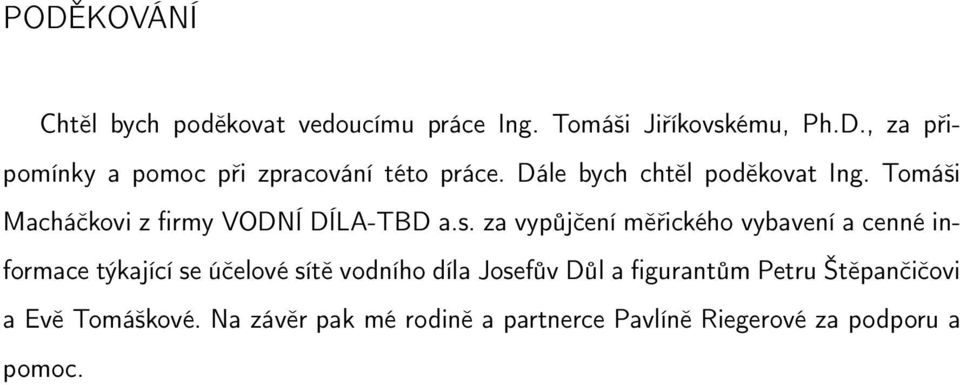 PODĚKOVÁNÍ

Chtěl bych poděkovat vedoucímu práce Ing. Tomáši Jiříkovskému, Ph.D., za připomínky a pomoc při zpracování této práce. Dále bych chtěl poděkovat Ing. Tomáši Macháčkovi z firmy VODNÍ DÍLA-TBD a.s. za vypůjčení měřického vybavení a cenné informace týkající se účelové sítě vodního díla Josefův Důl a figurantům Petru Štěpančičovi a Evě Tomáškové. Na závěr pak mé rodině a partnerce Pavlíně Riegerové za podporu a pomoc.